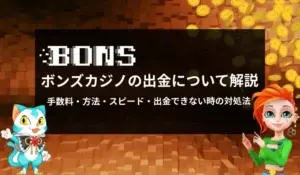 BONS

ボンズカジノの出金について解説

手数料・方法・スピード・出金できない時の対処法